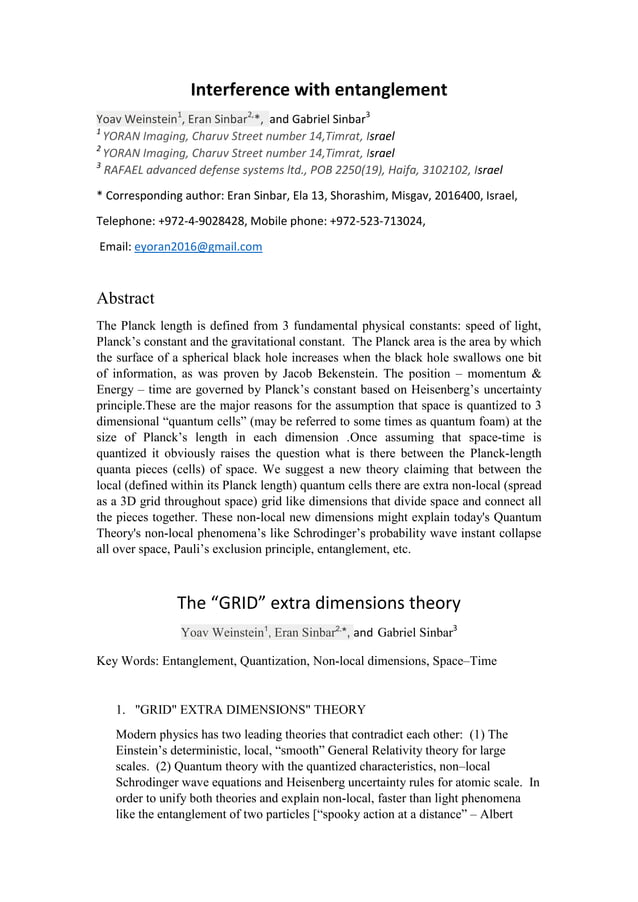 Interference with entanglement

Yoav Weinstein$^1$, Eran Sinbar$^{2,*}$, and Gabriel Sinbar$^3$

$^1$ YORAN Imaging, Charuv Street number 14,Timrat, Israel

$^2$ YORAN Imaging, Charuv Street number 14,Timrat, Israel

$^3$ RAFAEL advanced defense systems ltd., POB 2250(19), Haifa, 3102102, Israel

* Corresponding author: Eran Sinbar, Ela 13, Shorashim, Misgav, 2016400, Israel,

Telephone: +972-4-9028428, Mobile phone: +972-523-713024,

Email: eyoran2016@gmail.com

Abstract

The Planck length is defined from 3 fundamental physical constants: speed of light, Planck's constant and the gravitational constant. The Planck area is the area by which the surface of a spherical black hole increases when the black hole swallows one bit of information, as was proven by Jacob Bekenstein. The position – momentum & Energy – time are governed by Planck's constant based on Heisenberg's uncertainty principle.These are the major reasons for the assumption that space is quantized to 3 dimensional "quantum cells" (may be referred to some times as quantum foam) at the size of Planck's length in each dimension .Once assuming that space-time is quantized it obviously raises the question what is there between the Planck-length quanta pieces (cells) of space. We suggest a new theory claiming that between the local (defined within its Planck length) quantum cells there are extra non-local (spread as a 3D grid throughout space) grid like dimensions that divide space and connect all the pieces together. These non-local new dimensions might explain today's Quantum Theory's non-local phenomena's like Schrodinger's probability wave instant collapse all over space, Pauli's exclusion principle, entanglement, etc.

The "GRID" extra dimensions theory

Yoav Weinstein$^1$, Eran Sinbar$^{2,*}$, and Gabriel Sinbar$^3$

Key Words: Entanglement, Quantization, Non-local dimensions, Space–Time

1. "GRID" EXTRA DIMENSIONS" THEORY

Modern physics has two leading theories that contradict each other: (1) The Einstein's deterministic, local, "smooth" General Relativity theory for large scales. (2) Quantum theory with the quantized characteristics, non–local Schrodinger wave equations and Heisenberg uncertainty rules for atomic scale. In order to unify both theories and explain non-local, faster than light phenomena like the entanglement of two particles ["spooky action at a distance" – Albert